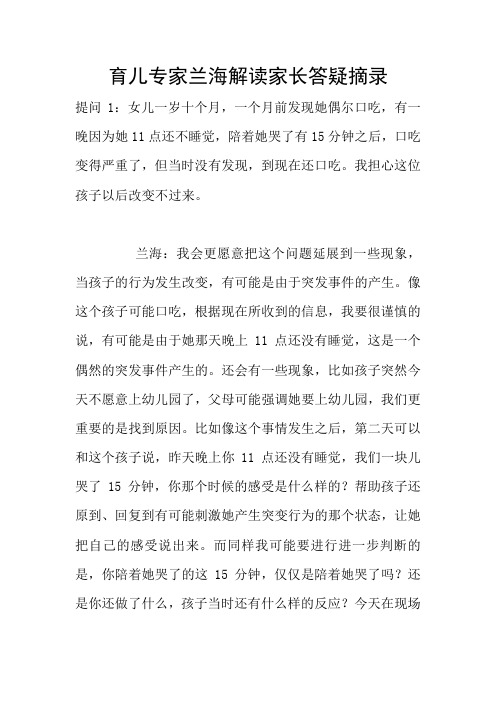 育儿专家兰海解读家长答疑摘录

提问 1：女儿一岁十个月，一个月前发现她偶尔口吃，有一晚因为她 11 点还不睡觉，陪着她哭了有 15 分钟之后，口吃变得严重了，但当时没有发现，到现在还口吃。我担心这位孩子以后改变不过来。

兰海：我会更愿意把这个问题延展到一些现象，当孩子的行为发生改变，有可能是由于突发事件的产生。像这个孩子可能口吃，根据现在所收到的信息，我要很谨慎的说，有可能是由于她那天晚上 11 点还没有睡觉，这是一个偶然的突发事件产生的。还会有一些现象，比如孩子突然今天不愿意上幼儿园了，父母可能强调她要上幼儿园，我们更重要的是找到原因。比如像这个事情发生之后，第二天可以和这个孩子说，昨天晚上你 11 点还没有睡觉，我们一块儿哭了 15 分钟，你那个时候的感受是什么样的？帮助孩子还原到、回复到有可能刺激她产生突变行为的那个状态，让她把自己的感受说出来。而同样我可能要进行进一步判断的是，你陪着她哭了的这 15 分钟，仅仅是陪着她哭了吗？还是你还做了什么，孩子当时还有什么样的反应？今天在现场